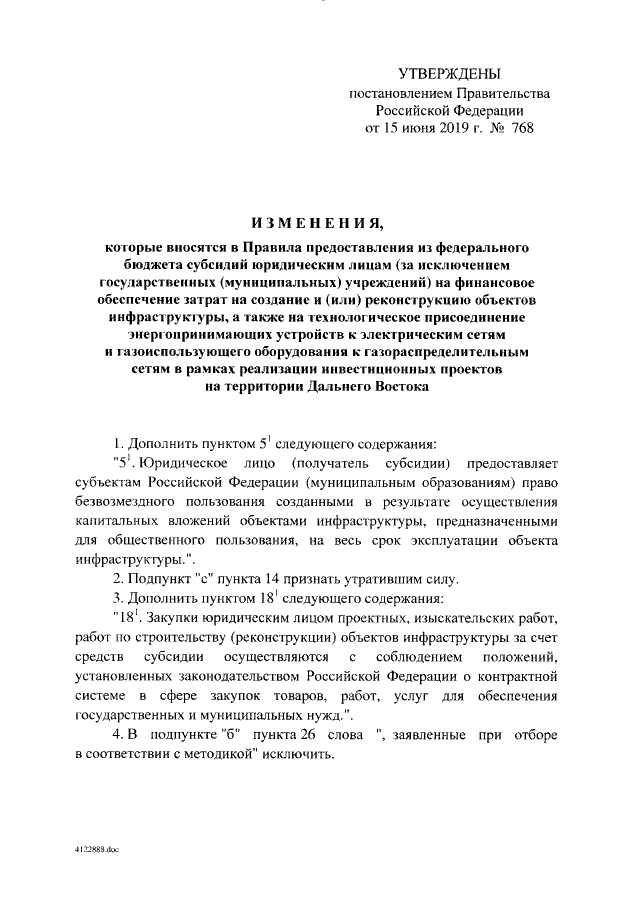 УТВЕРЖДЕНЫ
постановлением Правительства
Российской Федерации
от 15 июня 2019 г. № 768

ИЗМЕНЕНИЯ,

которые вносятся в Правила предоставления из федерального бюджета субсидий юридическим лицам (за исключением государственных (муниципальных) учреждений) на финансовое обеспечение затрат на создание и (или) реконструкцию объектов инфраструктуры, а также на технологическое присоединение энергопринимающих устройств к электрическим сетям и газоиспользующего оборудования к газораспределительным сетям в рамках реализации инвестиционных проектов на территории Дальнего Востока

1. Дополнить пунктом $5^1$ следующего содержания:

"$5^1$. Юридическое лицо (получатель субсидии) предоставляет субъектам Российской Федерации (муниципальным образованиям) право безвозмездного пользования созданными в результате осуществления капитальных вложений объектами инфраструктуры, предназначенными для общественного пользования, на весь срок эксплуатации объекта инфраструктуры.".

2. Подпункт "с" пункта 14 признать утратившим силу.

3. Дополнить пунктом $18^1$ следующего содержания:

"$18^1$. Закупки юридическим лицом проектных, изыскательских работ, работ по строительству (реконструкции) объектов инфраструктуры за счет средств субсидии осуществляются с соблюдением положений, установленных законодательством Российской Федерации о контрактной системе в сфере закупок товаров, работ, услуг для обеспечения государственных и муниципальных нужд.".

4. В подпункте "б" пункта 26 слова ", заявленные при отборе в соответствии с методикой" исключить.

4122888.doc